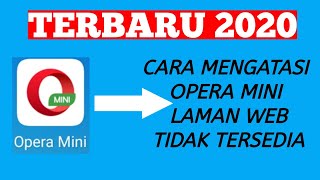 TERBARU 2020

MINI

Opera Mini

CARA MENGATASI OPERA MINI LAMAN WEB TIDAK TERSEDIA